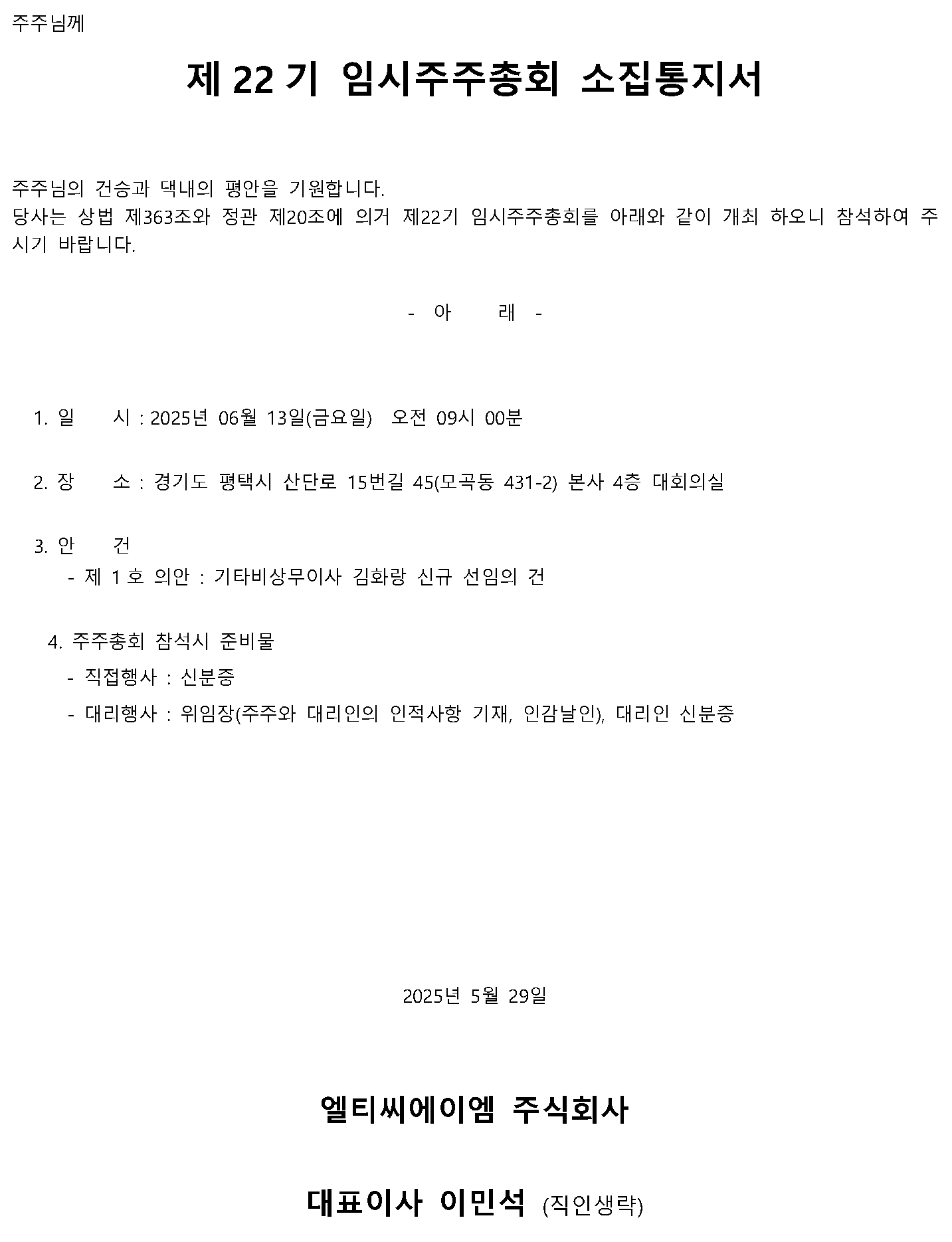 주주님께

제 22 기 임시주주총회 소집통지서

주주님의 건승과 댁내의 평안을 기원합니다.
당사는 상법 제363조와 정관 제20조에 의거 제22기 임시주주총회를 아래와 같이 개최 하오니 참석하여 주시기 바랍니다.

- 아 래 -

1. 일 시 : 2025년 06월 13일(금요일) 오전 09시 00분

2. 장 소 : 경기도 평택시 산단로 15번길 45(모곡동 431-2) 본사 4층 대회의실

3. 안 건
- 제 1 호 의안 : 기타비상무이사 김화랑 신규 선임의 건

4. 주주총회 참석시 준비물
- 직접행사 : 신분증
- 대리행사 : 위임장(주주와 대리인의 인적사항 기재, 인감날인), 대리인 신분증

2025년 5월 29일

엘티씨에이엠 주식회사

대표이사 이민석 (직인생략)